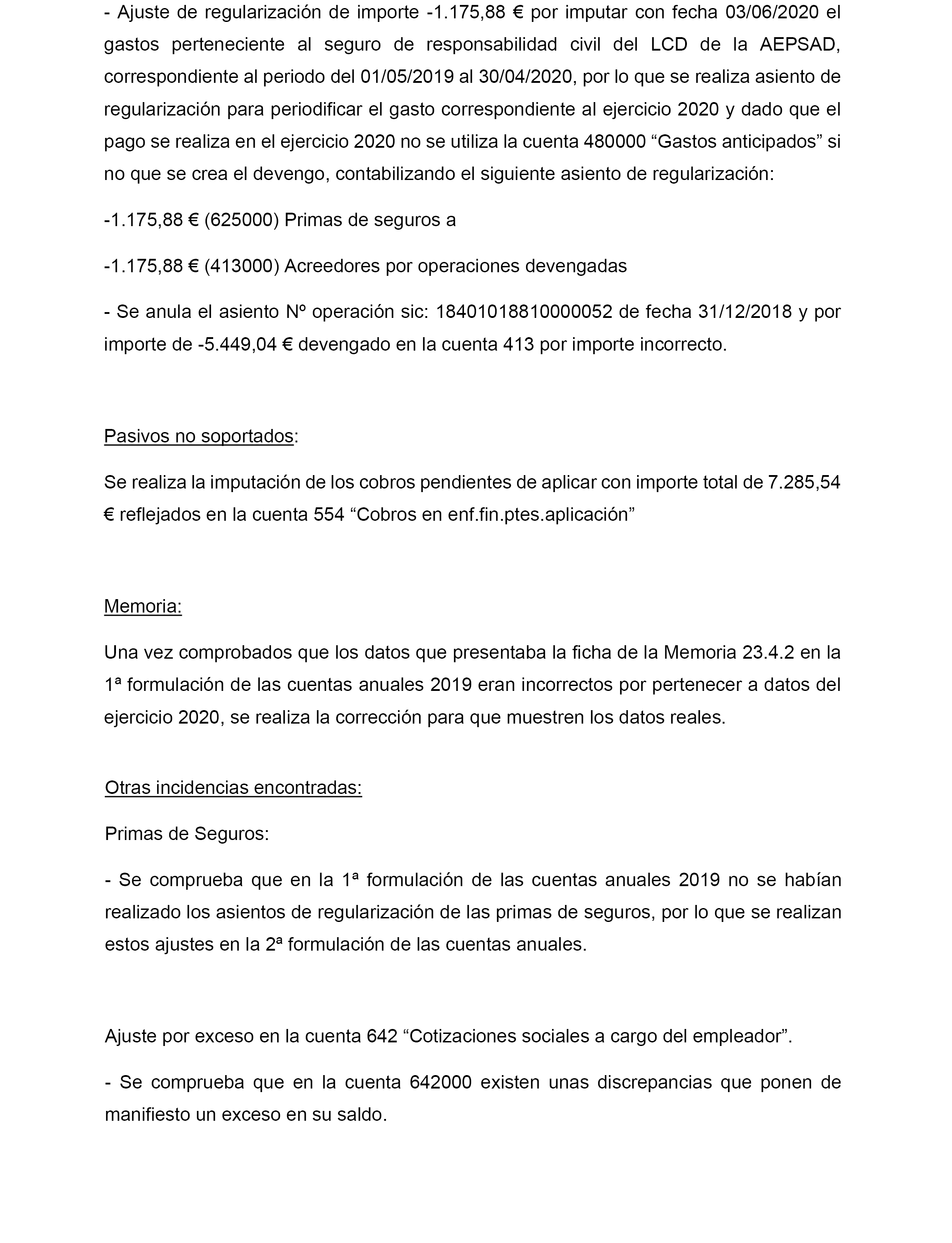 - Ajuste de regularización de importe -1.175,88 € por imputar con fecha 03/06/2020 el gastos perteneciente al seguro de responsabilidad civil del LCD de la AEPSAD, correspondiente al periodo del 01/05/2019 al 30/04/2020, por lo que se realiza asiento de regularización para periodificar el gasto correspondiente al ejercicio 2020 y dado que el pago se realiza en el ejercicio 2020 no se utiliza la cuenta 480000 “Gastos anticipados” si no que se crea el devengo, contabilizando el siguiente asiento de regularización:

-1.175,88 € (625000) Primas de seguros a

-1.175,88 € (413000) Acreedores por operaciones devengadas

- Se anula el asiento Nº operación sic: 18401018810000052 de fecha 31/12/2018 y por importe de -5.449,04 € devengado en la cuenta 413 por importe incorrecto.

Pasivos no soportados:

Se realiza la imputación de los cobros pendientes de aplicar con importe total de 7.285,54 € reflejados en la cuenta 554 “Cobros en enf.fin.ptes.aplicación”

Memoria:

Una vez comprobados que los datos que presentaba la ficha de la Memoria 23.4.2 en la 1ª formulación de las cuentas anuales 2019 eran incorrectos por pertenecer a datos del ejercicio 2020, se realiza la corrección para que muestren los datos reales.

Otras incidencias encontradas:

Primas de Seguros:

- Se comprueba que en la 1ª formulación de las cuentas anuales 2019 no se habían realizado los asientos de regularización de las primas de seguros, por lo que se realizan estos ajustes en la 2ª formulación de las cuentas anuales.

Ajuste por exceso en la cuenta 642 “Cotizaciones sociales a cargo del empleador”.

- Se comprueba que en la cuenta 642000 existen unas discrepancias que ponen de manifiesto un exceso en su saldo.